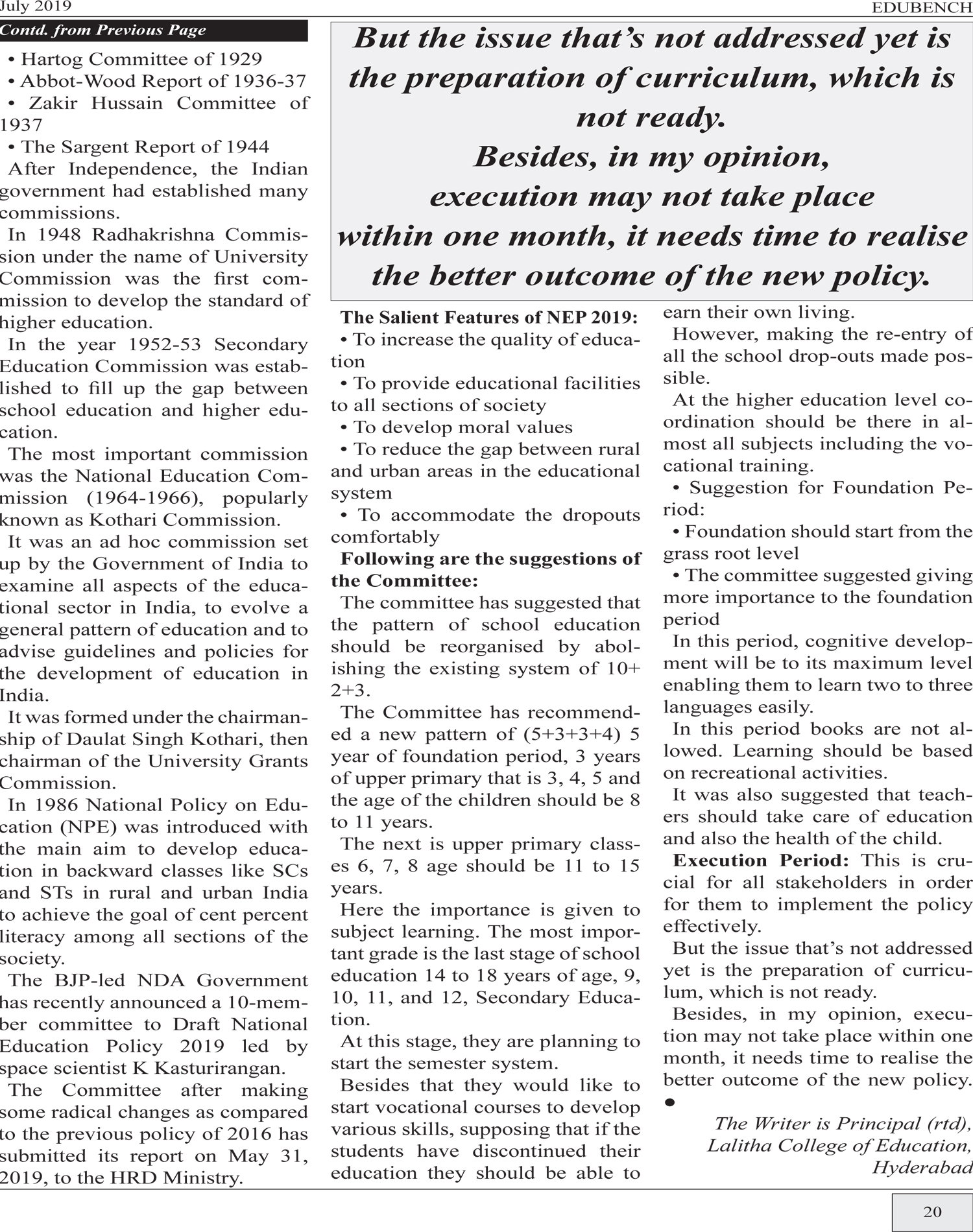 July 2019

EDUBENCH

Contd. from Previous Page

• Hartog Committee of 1929
• Abbot-Wood Report of 1936-37
• Zakir Hussain Committee of 1937
• The Sargent Report of 1944

After Independence, the Indian government had established many commissions.

In 1948 Radhakrishna Commission under the name of University Commission was the first commission to develop the standard of higher education.

In the year 1952-53 Secondary Education Commission was established to fill up the gap between school education and higher education.

The most important commission was the National Education Commission (1964-1966), popularly known as Kothari Commission.

It was an ad hoc commission set up by the Government of India to examine all aspects of the educational sector in India, to evolve a general pattern of education and to advise guidelines and policies for the development of education in India.

It was formed under the chairmanship of Daulat Singh Kothari, then chairman of the University Grants Commission.

In 1986 National Policy on Education (NPE) was introduced with the main aim to develop education in backward classes like SCs and STs in rural and urban India to achieve the goal of cent percent literacy among all sections of the society.

The BJP-led NDA Government has recently announced a 10-member committee to Draft National Education Policy 2019 led by space scientist K Kasturirangan.

The Committee after making some radical changes as compared to the previous policy of 2016 has submitted its report on May 31, 2019, to the HRD Ministry.

But the issue that's not addressed yet is the preparation of curriculum, which is not ready.
Besides, in my opinion, execution may not take place within one month, it needs time to realise the better outcome of the new policy.

The Salient Features of NEP 2019:

• To increase the quality of education

• To provide educational facilities to all sections of society

• To develop moral values

• To reduce the gap between rural and urban areas in the educational system

• To accommodate the dropouts comfortably

Following are the suggestions of the Committee:

The committee has suggested that the pattern of school education should be reorganised by abolishing the existing system of 10+ 2+3.

The Committee has recommended a new pattern of (5+3+3+4) 5 year of foundation period, 3 years of upper primary that is 3, 4, 5 and the age of the children should be 8 to 11 years.

The next is upper primary classes 6, 7, 8 age should be 11 to 15 years.

Here the importance is given to subject learning. The most important grade is the last stage of school education 14 to 18 years of age, 9, 10, 11, and 12, Secondary Education.

At this stage, they are planning to start the semester system.

Besides that they would like to start vocational courses to develop various skills, supposing that if the students have discontinued their education they should be able to earn their own living.

However, making the re-entry of all the school drop-outs made possible.

At the higher education level coordination should be there in almost all subjects including the vocational training.

• Suggestion for Foundation Period:

• Foundation should start from the grass root level

• The committee suggested giving more importance to the foundation period

In this period, cognitive development will be to its maximum level enabling them to learn two to three languages easily.

In this period books are not allowed. Learning should be based on recreational activities.

It was also suggested that teachers should take care of education and also the health of the child.

Execution Period: This is crucial for all stakeholders in order for them to implement the policy effectively.

But the issue that's not addressed yet is the preparation of curriculum, which is not ready.

Besides, in my opinion, execution may not take place within one month, it needs time to realise the better outcome of the new policy.
•

The Writer is Principal (rtd), Lalitha College of Education, Hyderabad

20